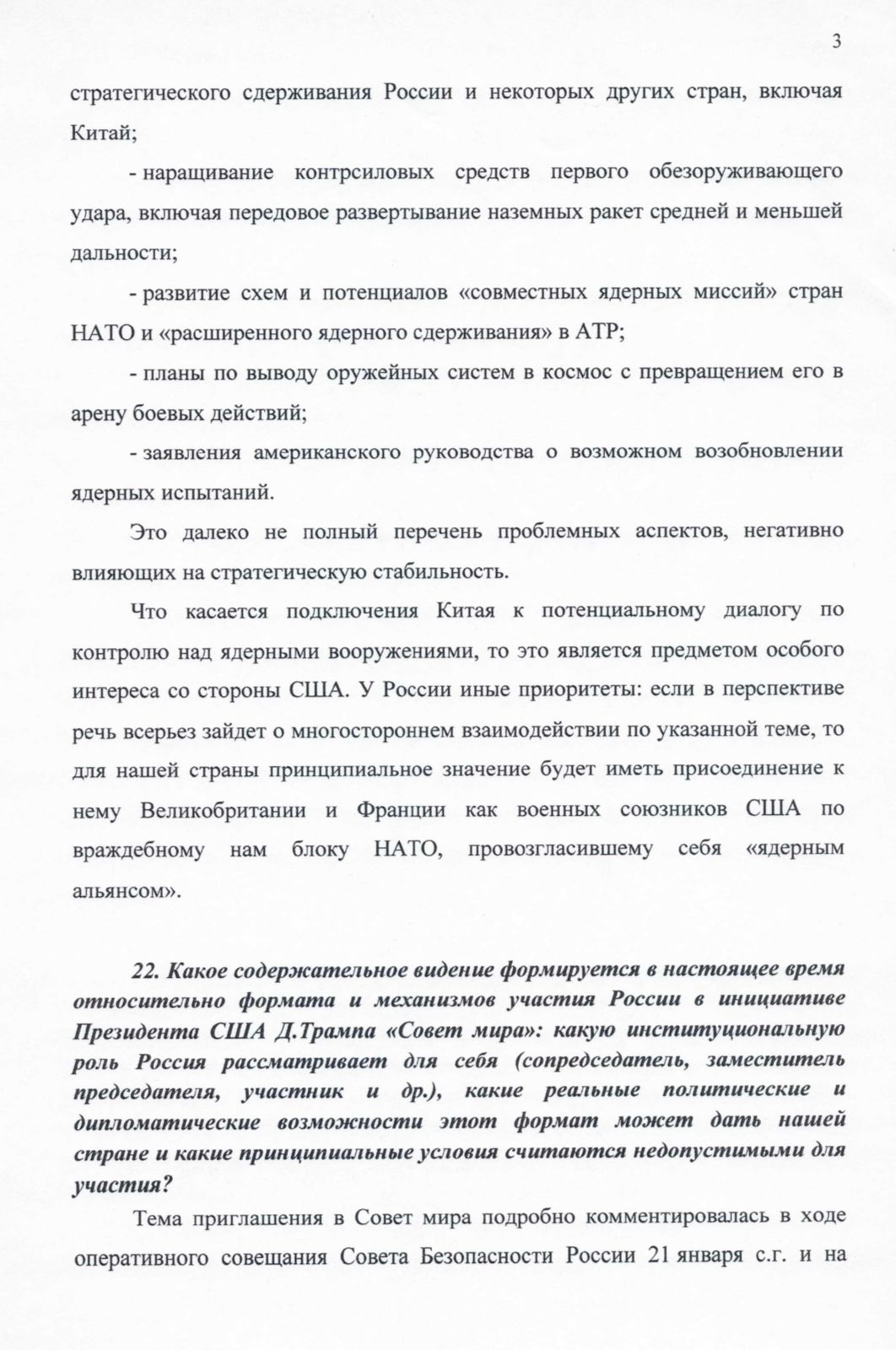 3

стратегического сдерживания России и некоторых других стран, включая Китай;

- наращивание контрсиловых средств первого обезоруживающего удара, включая передовое развертывание наземных ракет средней и меньшей дальности;

- развитие схем и потенциалов «совместных ядерных миссий» стран НАТО и «расширенного ядерного сдерживания» в АТР;

- планы по выводу оружейных систем в космос с превращением его в арену боевых действий;

- заявления американского руководства о возможном возобновлении ядерных испытаний.

Это далеко не полный перечень проблемных аспектов, негативно влияющих на стратегическую стабильность.

Что касается подключения Китая к потенциальному диалогу по контролю над ядерными вооружениями, то это является предметом особого интереса со стороны США. У России иные приоритеты: если в перспективе речь всерьез зайдет о многостороннем взаимодействии по указанной теме, то для нашей страны принципиальное значение будет иметь присоединение к нему Великобритании и Франции как военных союзников США по враждебному нам блоку НАТО, провозгласившему себя «ядерным альянсом».

22. Какое содержательное видение формируется в настоящее время относительно формата и механизмов участия России в инициативе Президента США Д.Трампа «Совет мира»: какую институциональную роль Россия рассматривает для себя (сопредседатель, заместитель председателя, участник и др.), какие реальные политические и дипломатические возможности этот формат может дать нашей стране и какие принципиальные условия считаются недопустимыми для участия?

Тема приглашения в Совет мира подробно комментировалась в ходе оперативного совещания Совета Безопасности России 21 января с.г. и на